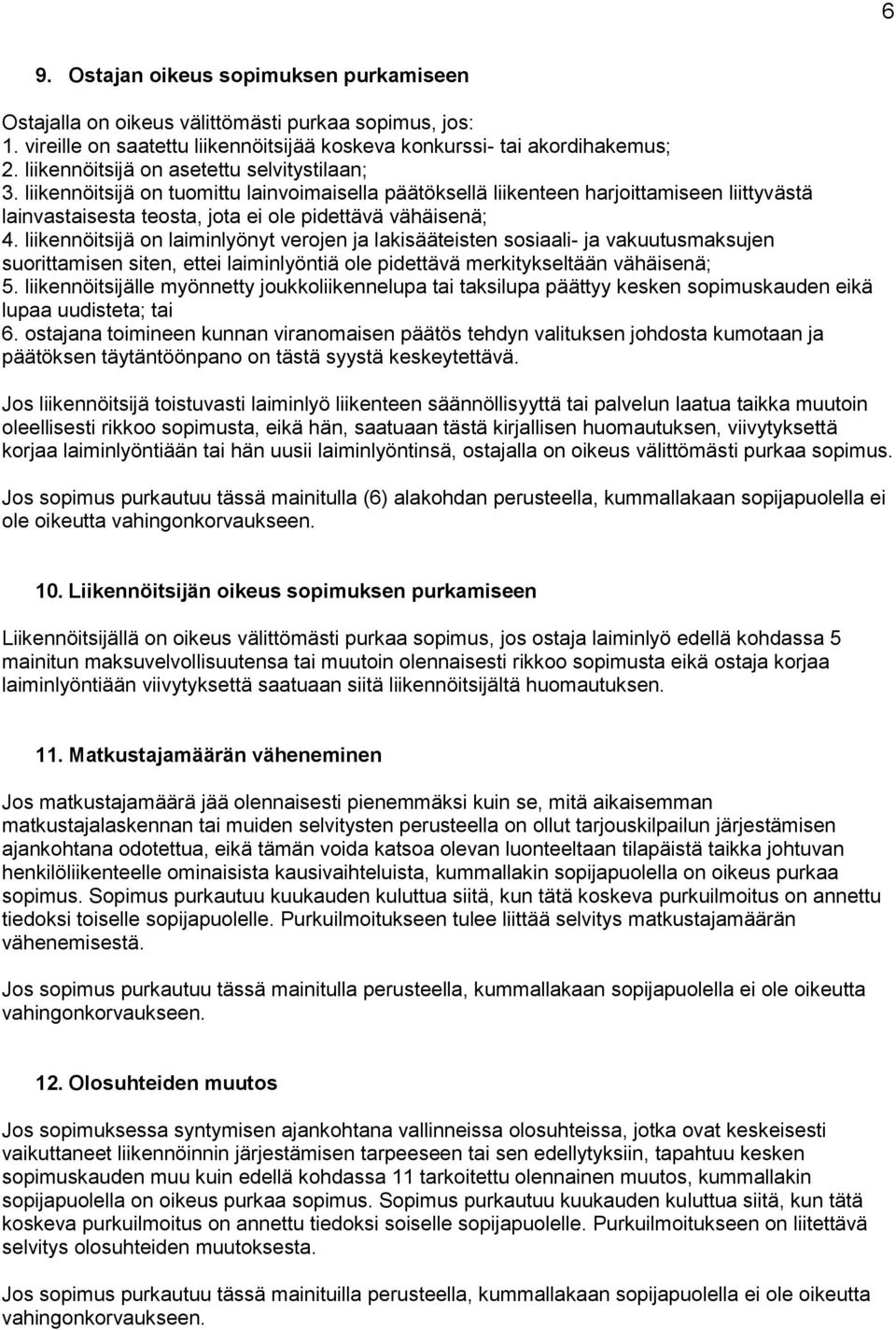 6

9. Ostajan oikeus sopimuksen purkamiseen

Ostajalla on oikeus välittömästi purkaa sopimus, jos:
1. vireille on saatettu liikennöitsijää koskeva konkurssi- tai akordihakemus;
2. liikennöitsijä on asetettu selvitystilaan;
3. liikennöitsijä on tuomittu lainvoimaisella päätöksellä liikenteen harjoittamiseen liittyvästä lainvastaisesta teosta, jota ei ole pidettävä vähäisenä;
4. liikennöitsijä on laiminlyönyt verojen ja lakisääteisten sosiaali- ja vakuutusmaksujen suorittamisen siten, ettei laiminlyöntiä ole pidettävä merkitykseltään vähäisenä;
5. liikennöitsijälle myönnetty joukkoliikennelupa tai taksilupa päättyy kesken sopimuskauden eikä lupaa uudisteta; tai
6. ostajana toimineen kunnan viranomaisen päätös tehdyn valituksen johdosta kumotaan ja päätöksen täytäntöönpano on tästä syystä keskeytettävä.

Jos liikennöitsijä toistuvasti laiminlyö liikenteen säännöllisyyttä tai palvelun laatua taikka muutoin oleellisesti rikkoo sopimusta, eikä hän, saatuaan tästä kirjallisen huomautuksen, viivytyksettä korjaa laiminlyöntiään tai hän uusii laiminlyöntinsä, ostajalla on oikeus välittömästi purkaa sopimus.

Jos sopimus purkautuu tässä mainitulla (6) alakohdan perusteella, kummallakaan sopijapuolella ei ole oikeutta vahingonkorvaukseen.

10. Liikennöitsijän oikeus sopimuksen purkamiseen

Liikennöitsijällä on oikeus välittömästi purkaa sopimus, jos ostaja laiminlyö edellä kohdassa 5 mainitun maksuvelvollisuutensa tai muutoin olennaisesti rikkoo sopimusta eikä ostaja korjaa laiminlyöntiään viivytyksettä saatuaan siitä liikennöitsijältä huomautuksen.

11. Matkustajamäärän väheneminen

Jos matkustajamäärä jää olennaisesti pienemmäksi kuin se, mitä aikaisemman matkustajalaskennan tai muiden selvitysten perusteella on ollut tarjouskilpailun järjestämisen ajankohtana odotettua, eikä tämän voida katsoa olevan luonteeltaan tilapäistä taikka johtuvan henkilöliikenteelle ominaisista kausivaihteluista, kummallakin sopijapuolella on oikeus purkaa sopimus. Sopimus purkautuu kuukauden kuluttua siitä, kun tätä koskeva purkuilmoitus on annettu tiedoksi toiselle sopijapuolelle. Purkuilmoitukseen tulee liittää selvitys matkustajamäärän vähenemisestä.

Jos sopimus purkautuu tässä mainitulla perusteella, kummallakaan sopijapuolella ei ole oikeutta vahingonkorvaukseen.

12. Olosuhteiden muutos

Jos sopimuksessa syntymisen ajankohtana vallinneissa olosuhteissa, jotka ovat keskeisesti vaikuttaneet liikennöinnin järjestämisen tarpeeseen tai sen edellytyksiin, tapahtuu kesken sopimuskauden muu kuin edellä kohdassa 11 tarkoitettu olennainen muutos, kummallakin sopijapuolella on oikeus purkaa sopimus. Sopimus purkautuu kuukauden kuluttua siitä, kun tätä koskeva purkuilmoitus on annettu tiedoksi soiselle sopijapuolelle. Purkuilmoitukseen on liitettävä selvitys olosuhteiden muutoksesta.

Jos sopimus purkautuu tässä mainituilla perusteella, kummallakaan sopijapuolella ei ole oikeutta vahingonkorvaukseen.